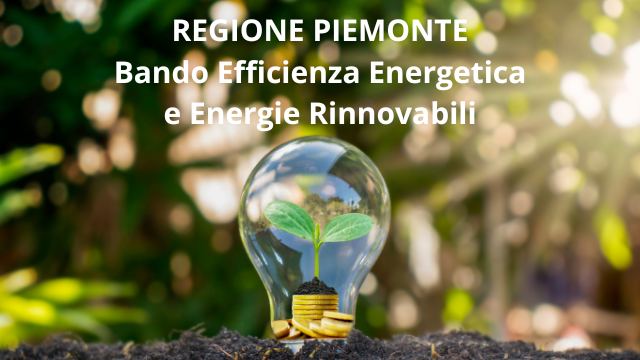 REGIONE PIEMONTE
Bando Efficienza Energetica e Energie Rinnovabili